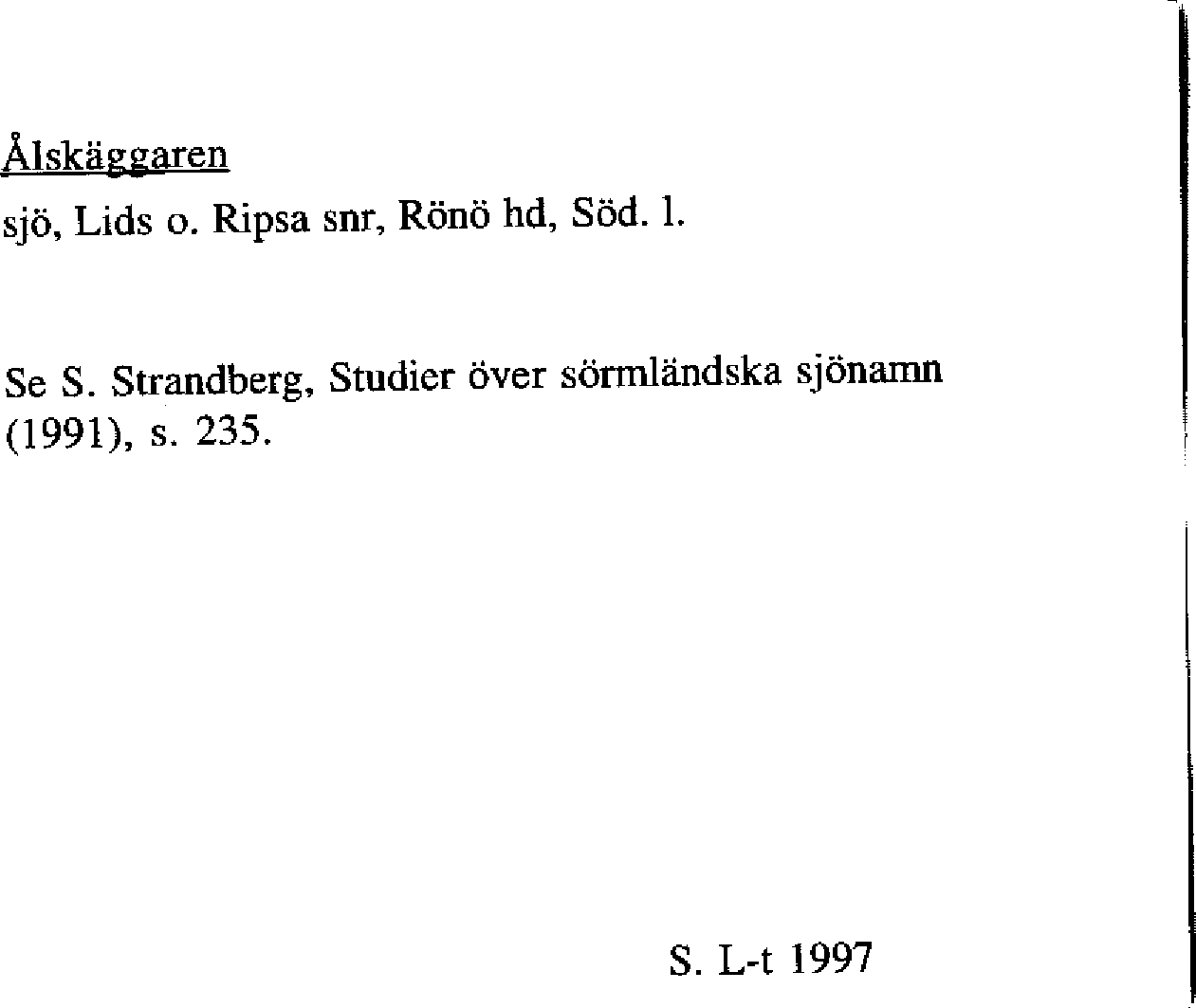 Ålskäggaren
sjö, Lids o. Ripsa snr, Rönö hd, Söd. l.

Se S. Strandberg, Studier över sörmländska sjönamn (1991), s. 235.

S. L-t 1997